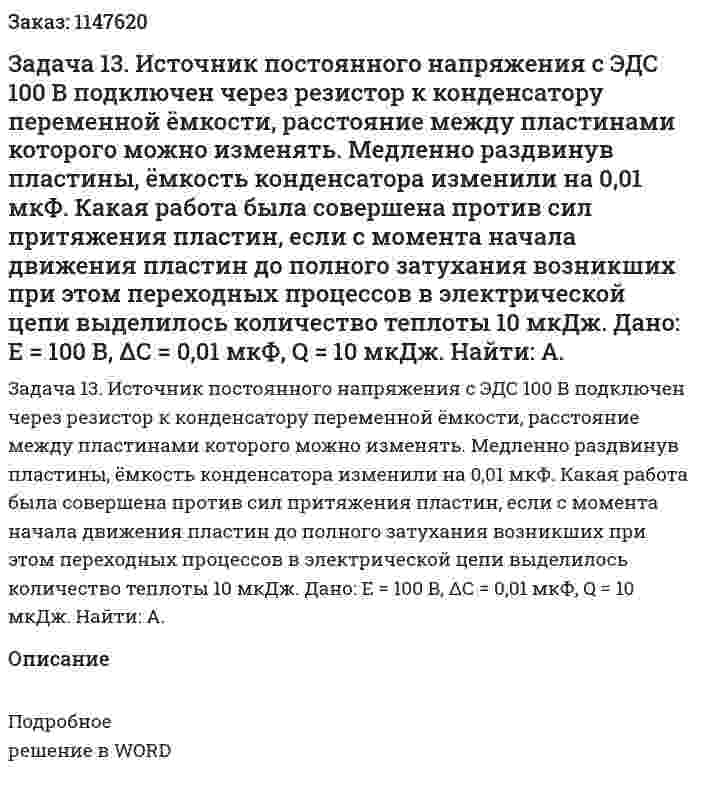 Заказ: 1147620

Задача 13. Источник постоянного напряжения с ЭДС 100 В подключен через резистор к конденсатору переменной ёмкости, расстояние между пластинами которого можно изменять. Медленно раздвинув пластины, ёмкость конденсатора изменили на 0,01 мкФ. Какая работа была совершена против сил притяжения пластин, если с момента начала движения пластин до полного затухания возникших при этом переходных процессов в электрической цепи выделилось количество теплоты 10 мкДж. Дано: E = 100 В, ΔC = 0,01 мкФ, Q = 10 мкДж. Найти: A.

Задача 13. Источник постоянного напряжения с ЭДС 100 В подключен через резистор к конденсатору переменной ёмкости, расстояние между пластинами которого можно изменять. Медленно раздвинув пластины, ёмкость конденсатора изменили на 0,01 мкФ. Какая работа была совершена против сил притяжения пластин, если с момента начала движения пластин до полного затухания возникших при этом переходных процессов в электрической цепи выделилось количество теплоты 10 мкДж. Дано: E = 100 В, ΔC = 0,01 мкФ, Q = 10 мкДж. Найти: A.

Описание

Подробное
решение в WORD